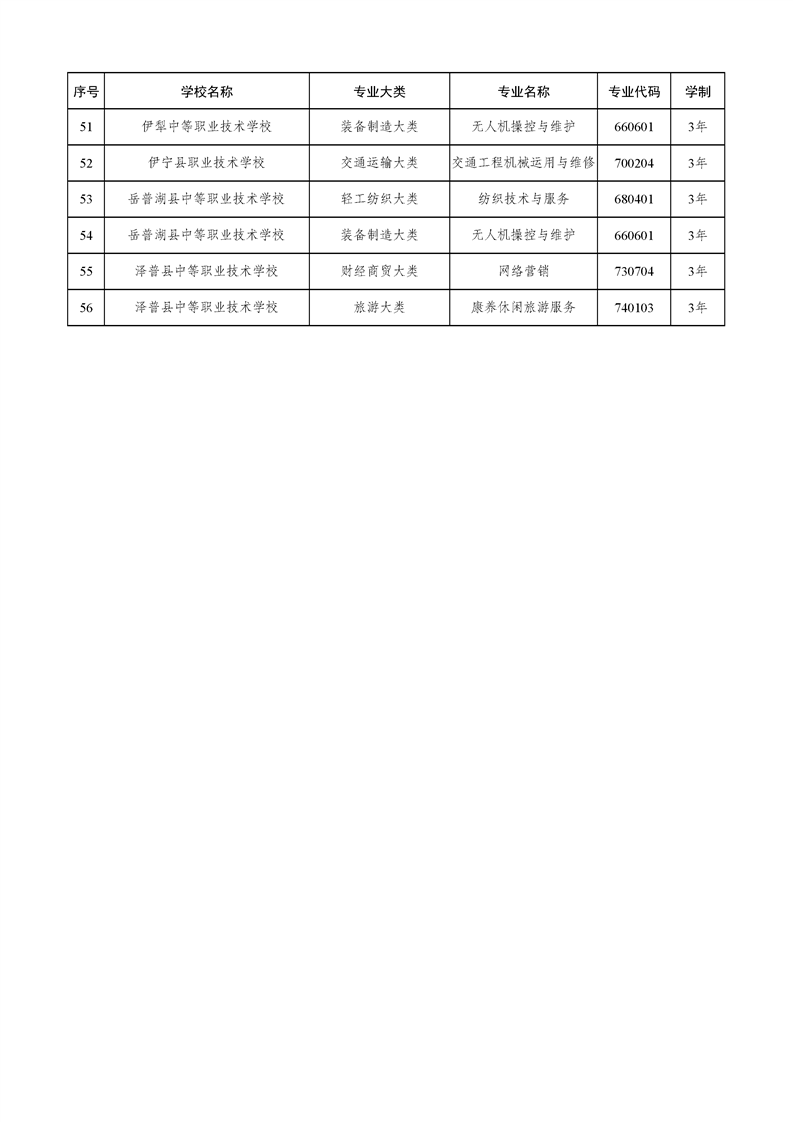 | 序号 | 学校名称 | 专业大类 | 专业名称 | 专业代码 | 学制 |
|---|---|---|---|---|---|
| 51 | 伊犁中等职业技术学校 | 装备制造大类 | 无人机操控与维护 | 660601 | 3年 |
| 52 | 伊宁县职业技术学校 | 交通运输大类 | 交通工程机械运用与维修 | 700204 | 3年 |
| 53 | 岳普湖县中等职业技术学校 | 轻工纺织大类 | 纺织技术与服务 | 680401 | 3年 |
| 54 | 岳普湖县中等职业技术学校 | 装备制造大类 | 无人机操控与维护 | 660601 | 3年 |
| 55 | 泽普县中等职业技术学校 | 财经商贸大类 | 网络营销 | 730704 | 3年 |
| 56 | 泽普县中等职业技术学校 | 旅游大类 | 康养休闲旅游服务 | 740103 | 3年 |